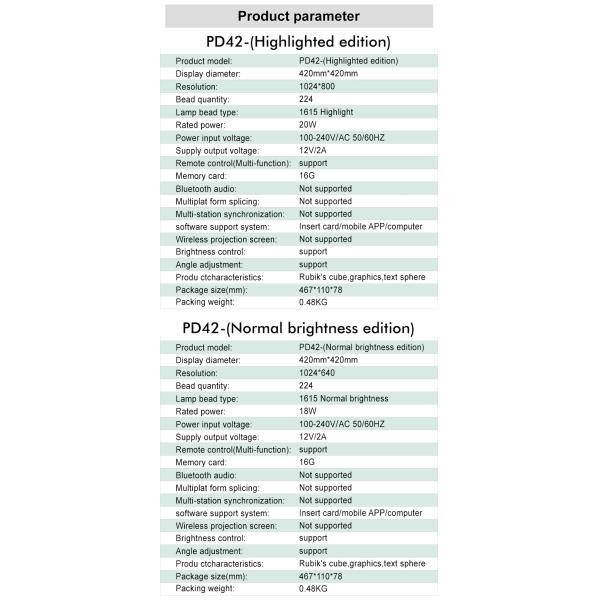 Product parameter

PD42-(Highlighted edition)

| Product model: | PD42-(Highlighted edition) |
|---|---|
| Display diameter: | 420mm*420mm |
| Resolution: | 1024*800 |
| Bead quantity: | 224 |
| Lamp bead type: | 1615 Highlight |
| Rated power: | 20W |
| Power input voltage: | 100-240V/AC 50/60HZ |
| Supply output voltage: | 12V/2A |
| Remote control(Multi-function): | support |
| Memory card: | 16G |
| Bluetooth audio: | Not supported |
| Multiplat form splicing: | Not supported |
| Multi-station synchronization: | Not supported |
| software support system: | Insert card/mobile APP/computer |
| Wireless projection screen: | Not supported |
| Brightness control: | support |
| Angle adjustment: | support |
| Produ ctcharacteristics: | Rubik's cube,graphics,text sphere |
| Package size(mm): | 467*110*78 |
| Packing weight: | 0.48KG |

PD42-(Normal brightness edition)

| Product model: | PD42-(Normal brightness edition) |
|---|---|
| Display diameter: | 420mm*420mm |
| Resolution: | 1024*640 |
| Bead quantity: | 224 |
| Lamp bead type: | 1615 Normal brightness |
| Rated power: | 18W |
| Power input voltage: | 100-240V/AC 50/60HZ |
| Supply output voltage: | 12V/2A |
| Remote control(Multi-function): | support |
| Memory card: | 16G |
| Bluetooth audio: | Not supported |
| Multiplat form splicing: | Not supported |
| Multi-station synchronization: | Not supported |
| software support system: | Insert card/mobile APP/computer |
| Wireless projection screen: | Not supported |
| Brightness control: | support |
| Angle adjustment: | support |
| Produ ctcharacteristics: | Rubik's cube,graphics,text sphere |
| Package size(mm): | 467*110*78 |
| Packing weight: | 0.48KG |